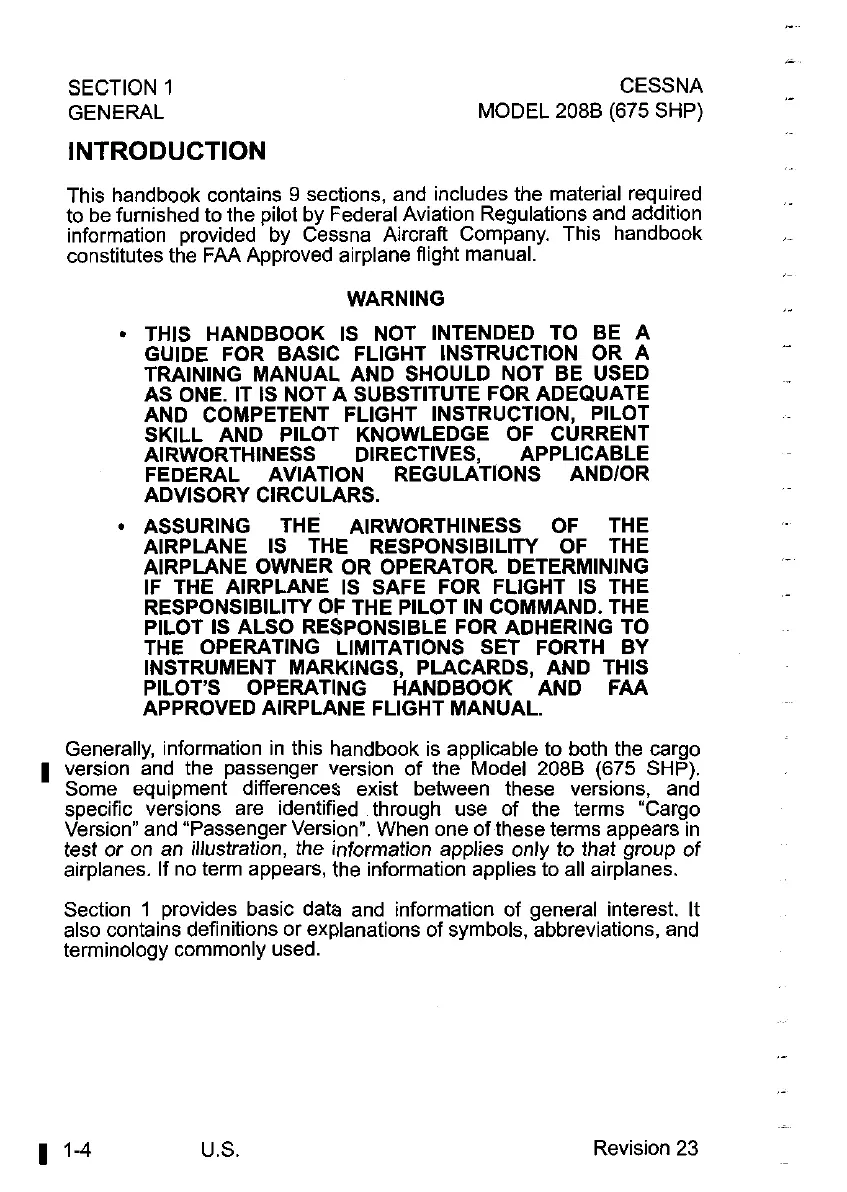 SECTION 1
GENERAL

CESSNA
MODEL 208B (675 SHP)

INTRODUCTION

This handbook contains 9 sections, and includes the material required to be furnished to the pilot by Federal Aviation Regulations and addition information provided by Cessna Aircraft Company. This handbook constitutes the FAA Approved airplane flight manual.

WARNING

• THIS HANDBOOK IS NOT INTENDED TO BE A GUIDE FOR BASIC FLIGHT INSTRUCTION OR A TRAINING MANUAL AND SHOULD NOT BE USED AS ONE. IT IS NOT A SUBSTITUTE FOR ADEQUATE AND COMPETENT FLIGHT INSTRUCTION, PILOT SKILL AND PILOT KNOWLEDGE OF CURRENT AIRWORTHINESS DIRECTIVES, APPLICABLE FEDERAL AVIATION REGULATIONS AND/OR ADVISORY CIRCULARS.

• ASSURING THE AIRWORTHINESS OF THE AIRPLANE IS THE RESPONSIBILITY OF THE AIRPLANE OWNER OR OPERATOR. DETERMINING IF THE AIRPLANE IS SAFE FOR FLIGHT IS THE RESPONSIBILITY OF THE PILOT IN COMMAND. THE PILOT IS ALSO RESPONSIBLE FOR ADHERING TO THE OPERATING LIMITATIONS SET FORTH BY INSTRUMENT MARKINGS, PLACARDS, AND THIS PILOT'S OPERATING HANDBOOK AND FAA APPROVED AIRPLANE FLIGHT MANUAL.

Generally, information in this handbook is applicable to both the cargo version and the passenger version of the Model 208B (675 SHP). Some equipment differences exist between these versions, and specific versions are identified through use of the terms "Cargo Version" and "Passenger Version". When one of these terms appears in test or on an illustration, the information applies only to that group of airplanes. If no term appears, the information applies to all airplanes.

Section 1 provides basic data and information of general interest. It also contains definitions or explanations of symbols, abbreviations, and terminology commonly used.

1-4 U.S. Revision 23